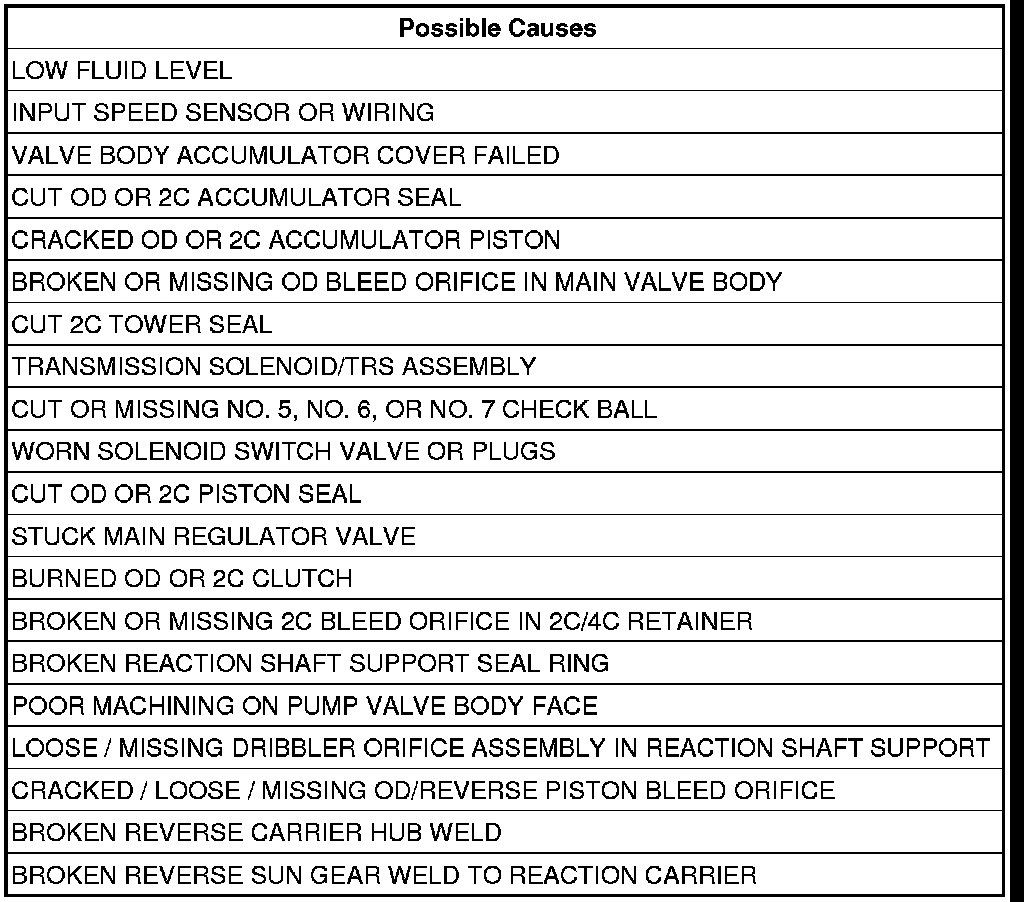 | Possible Causes |
|---|
| LOW FLUID LEVEL |
| INPUT SPEED SENSOR OR WIRING |
| VALVE BODY ACCUMULATOR COVER FAILED |
| CUT OD OR 2C ACCUMULATOR SEAL |
| CRACKED OD OR 2C ACCUMULATOR PISTON |
| BROKEN OR MISSING OD BLEED ORIFICE IN MAIN VALVE BODY |
| CUT 2C TOWER SEAL |
| TRANSMISSION SOLENOID/TRS ASSEMBLY |
| CUT OR MISSING NO. 5, NO. 6, OR NO. 7 CHECK BALL |
| WORN SOLENOID SWITCH VALVE OR PLUGS |
| CUT OD OR 2C PISTON SEAL |
| STUCK MAIN REGULATOR VALVE |
| BURNED OD OR 2C CLUTCH |
| BROKEN OR MISSING 2C BLEED ORIFICE IN 2C/4C RETAINER |
| BROKEN REACTION SHAFT SUPPORT SEAL RING |
| POOR MACHINING ON PUMP VALVE BODY FACE |
| LOOSE / MISSING DRIBBLER ORIFICE ASSEMBLY IN REACTION SHAFT SUPPORT |
| CRACKED / LOOSE / MISSING OD/REVERSE PISTON BLEED ORIFICE |
| BROKEN REVERSE CARRIER HUB WELD |
| BROKEN REVERSE SUN GEAR WELD TO REACTION CARRIER |